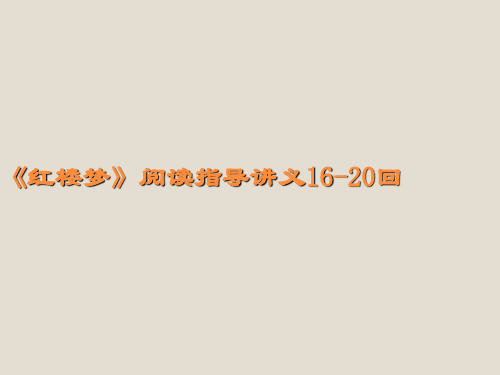 《红楼梦》阅读指导讲义16-20回